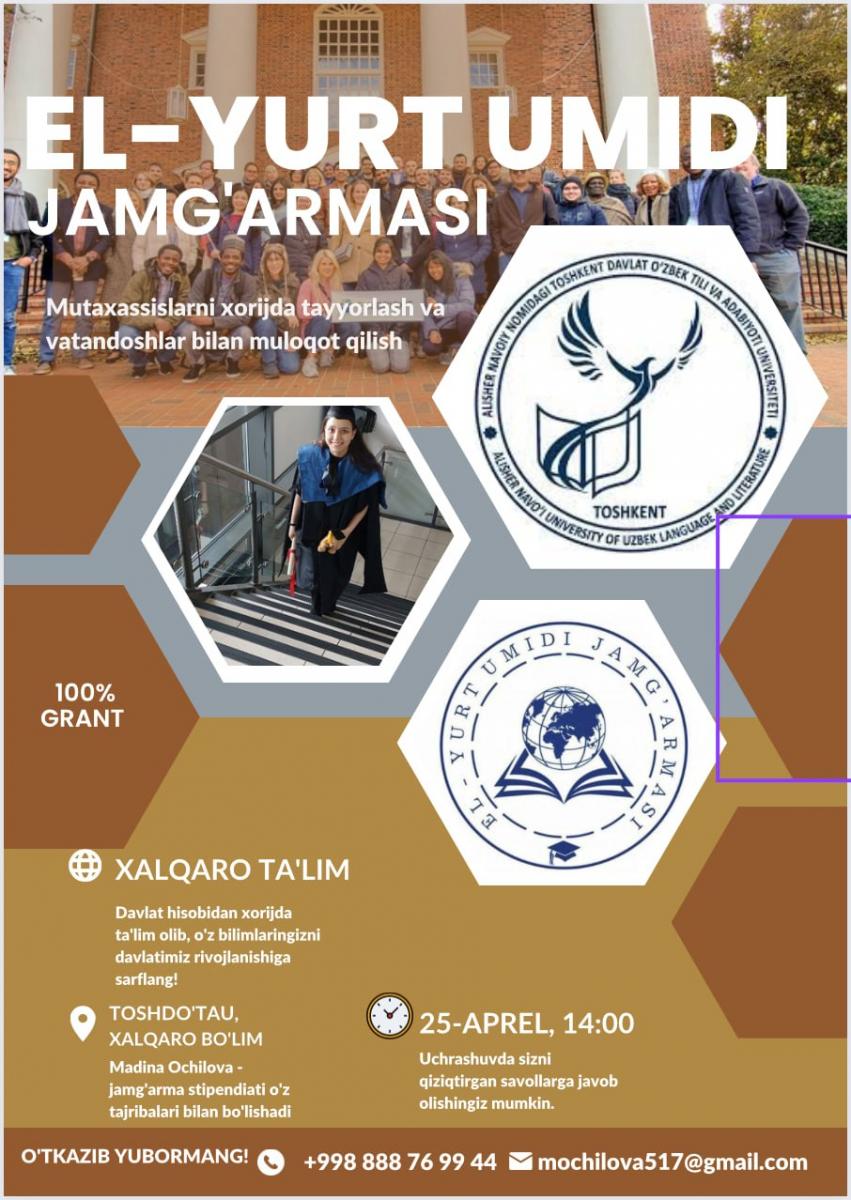 EL-YURT UMIDI JAMG'ARMASI

Mutaxassislarni xorijda tayyorlash va vatandoshlar bilan muloqot qilish

ALISHER NAVOIY NOMIDAGI TOSHKENT DAVLAT O'ZBEK TILI VA ADABIYOTI UNIVERSITETI
TOSHKENT
ALISHER NAVO'I UNIVERSITY OF UZBEK LANGUAGE AND LITERATURE

100% GRANT

EL-YURT UMIDI JAMG'ARMASI

XALQARO TA'LIM

Davlat hisobidan xorijda ta'lim olib, o'z bilimlaringizni davlatimiz rivojlanishiga sarflang!

TOSHDO'TAU, XALQARO BO'LIM

Madina Ochilova - jamg'arma stipendiati o'z tajribalari bilan bo'lishadi

25-APREL, 14:00

Uchrashuvda sizni qiziqtirgan savollarga javob olishingiz mumkin.

O'TKAZIB YUBORMANG! +998 888 76 99 44 mochilova517@gmail.com